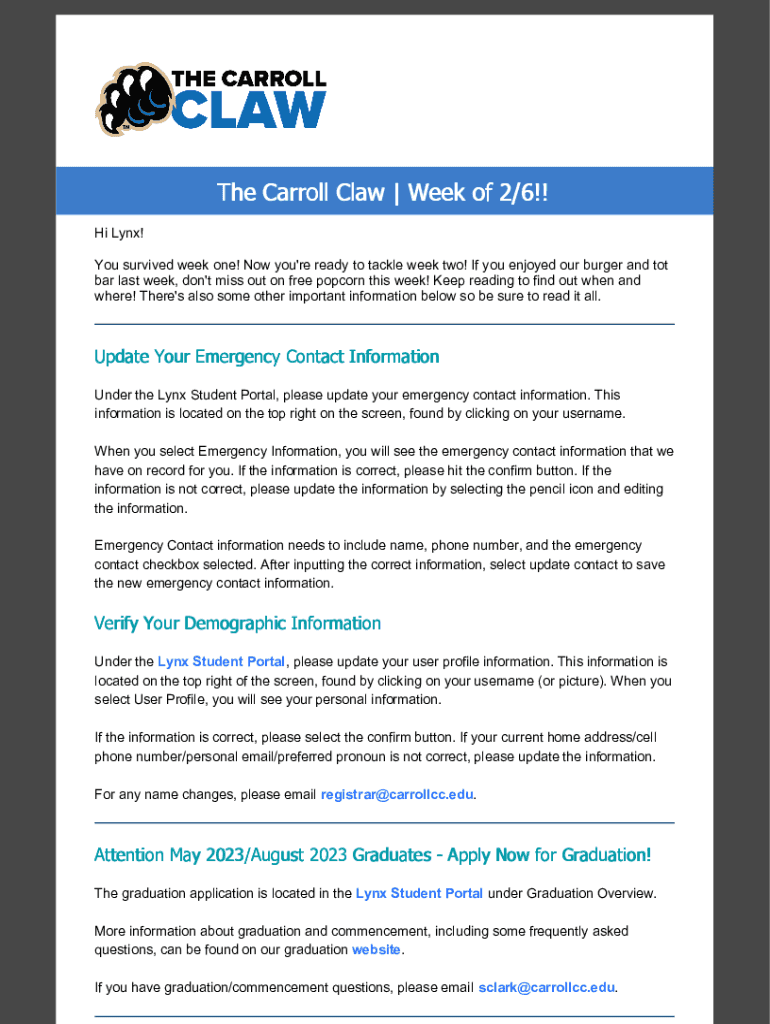 THE CARROLL CLAW

The Carroll Claw | Week of 2/6!!

Hi Lynx!

You survived week one! Now you're ready to tackle week two! If you enjoyed our burger and tot bar last week, don't miss out on free popcorn this week! Keep reading to find out when and where! There's also some other important information below so be sure to read it all.

Update Your Emergency Contact Information

Under the Lynx Student Portal, please update your emergency contact information. This information is located on the top right on the screen, found by clicking on your username.

When you select Emergency Information, you will see the emergency contact information that we have on record for you. If the information is correct, please hit the confirm button. If the information is not correct, please update the information by selecting the pencil icon and editing the information.

Emergency Contact information needs to include name, phone number, and the emergency contact checkbox selected. After inputting the correct information, select update contact to save the new emergency contact information.

Verify Your Demographic Information

Under the Lynx Student Portal, please update your user profile information. This information is located on the top right of the screen, found by clicking on your username (or picture). When you select User Profile, you will see your personal information.

If the information is correct, please select the confirm button. If your current home address/cell phone number/personal email/preferred pronoun is not correct, please update the information.

For any name changes, please email registrar@carrollcc.edu.

Attention May 2023/August 2023 Graduates - Apply Now for Graduation!

The graduation application is located in the Lynx Student Portal under Graduation Overview.

More information about graduation and commencement, including some frequently asked questions, can be found on our graduation website.

If you have graduation/commencement questions, please email sclark@carrollcc.edu.